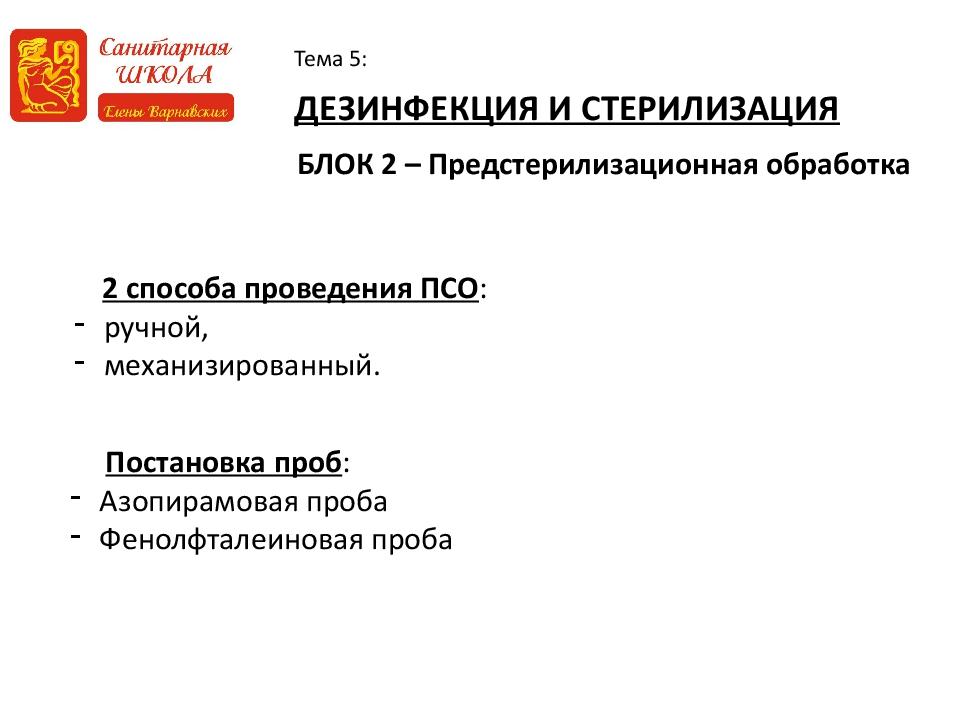 Санитарная ШКОЛА Елены Варнавских

Тема 5:

ДЕЗИНФЕКЦИЯ И СТЕРИЛИЗАЦИЯ

БЛОК 2 – Предстерилизационная обработка

2 способа проведения ПСО:
- ручной,
- механизированный.

Постановка проб:
- Азопирамовая проба
- Фенолфталеиновая проба